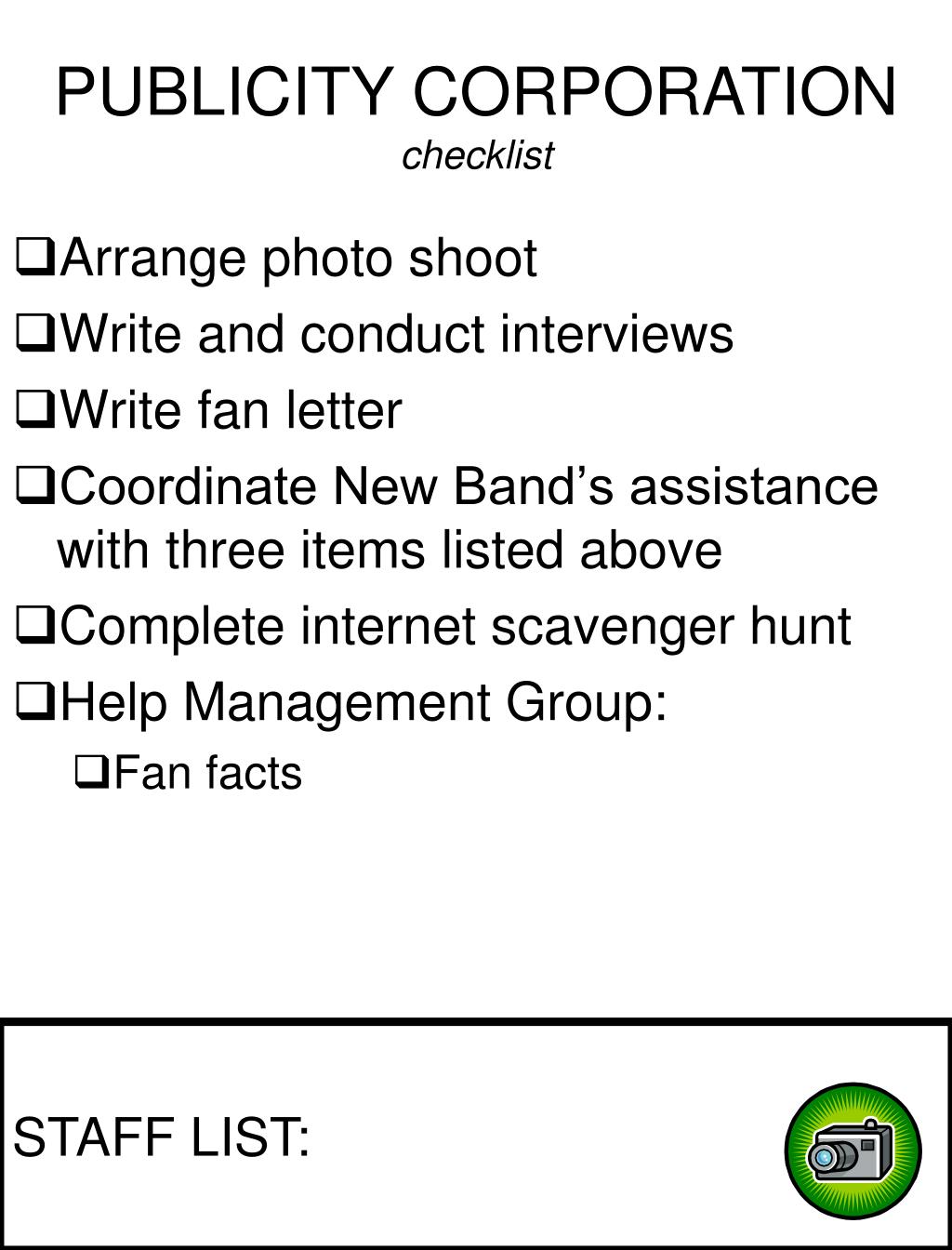 PUBLICITY CORPORATION
checklist

☐ Arrange photo shoot
☐ Write and conduct interviews
☐ Write fan letter
☐ Coordinate New Band's assistance with three items listed above
☐ Complete internet scavenger hunt
☐ Help Management Group:
☐ Fan facts

STAFF LIST: